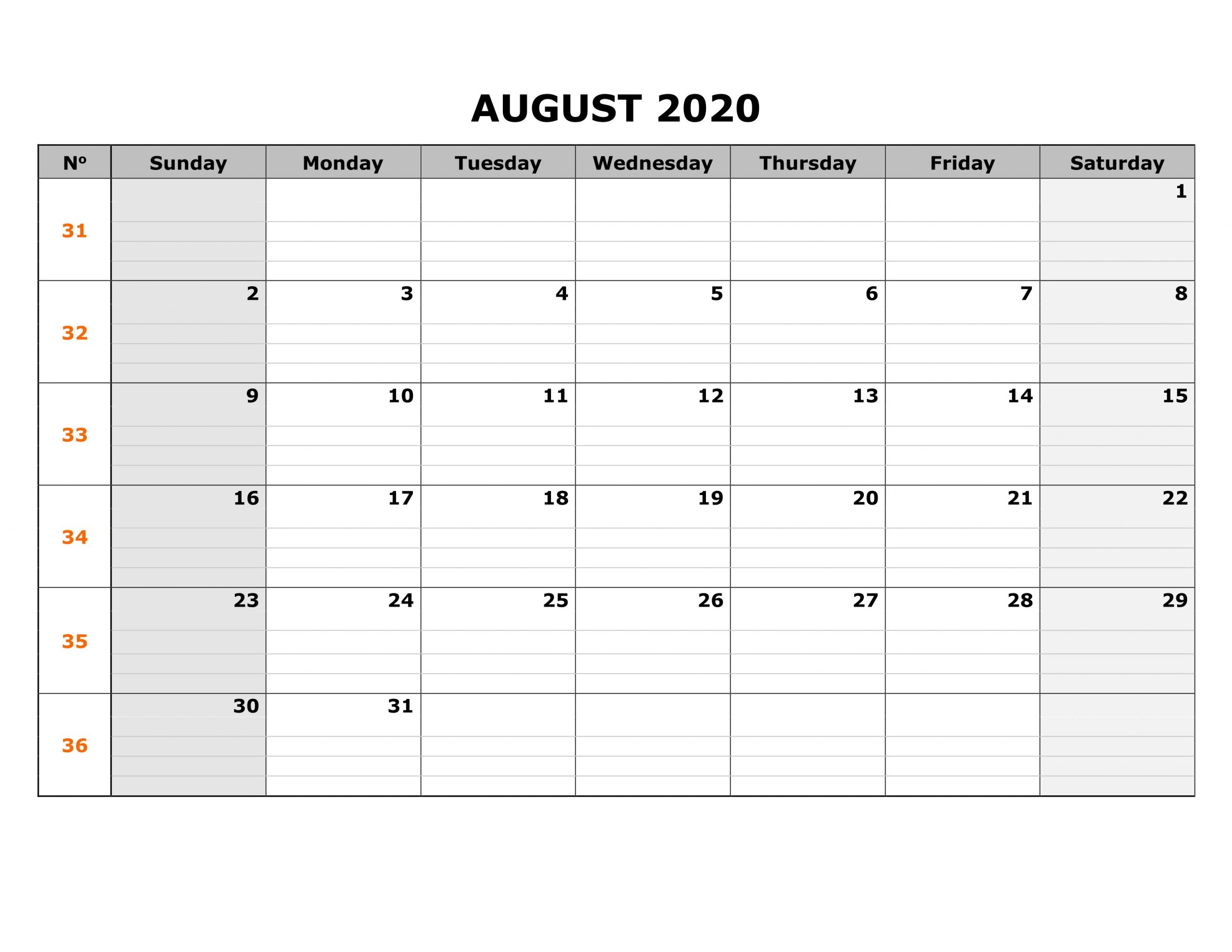 AUGUST 2020

| Nº | Sunday | Monday | Tuesday | Wednesday | Thursday | Friday | Saturday |
|---|---|---|---|---|---|---|---|
| 31 | | | | | | | 1 |
| 32 | 2 | 3 | 4 | 5 | 6 | 7 | 8 |
| 33 | 9 | 10 | 11 | 12 | 13 | 14 | 15 |
| 34 | 16 | 17 | 18 | 19 | 20 | 21 | 22 |
| 35 | 23 | 24 | 25 | 26 | 27 | 28 | 29 |
| 36 | 30 | 31 | | | | | |